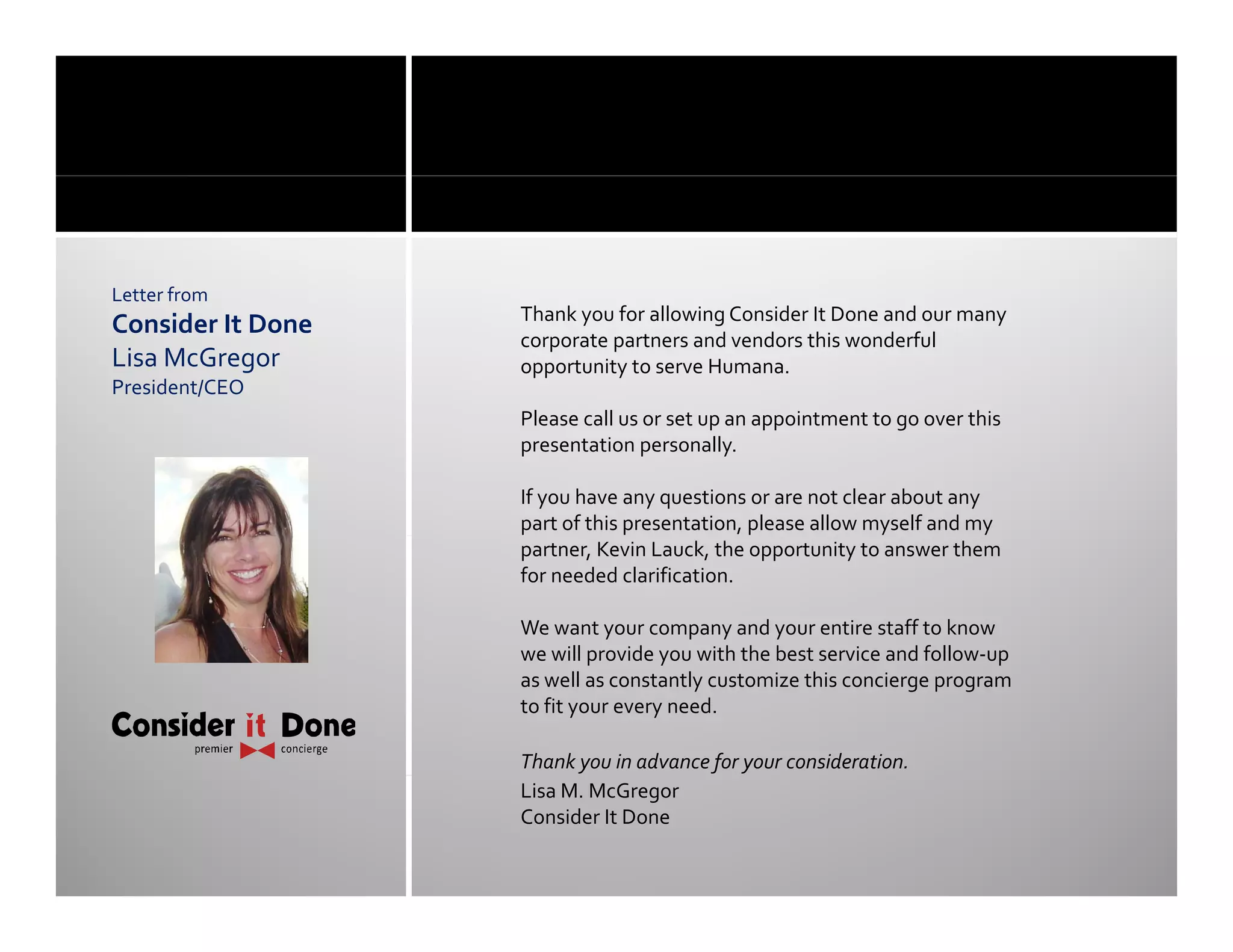 Letter from
Consider It Done
Lisa McGregor
President/CEO

Consider it Done
premier concierge

Thank you for allowing Consider It Done and our many corporate partners and vendors this wonderful opportunity to serve Humana.

Please call us or set up an appointment to go over this presentation personally.

If you have any questions or are not clear about any part of this presentation, please allow myself and my partner, Kevin Lauck, the opportunity to answer them for needed clarification.

We want your company and your entire staff to know we will provide you with the best service and follow-up as well as constantly customize this concierge program to fit your every need.

Thank you in advance for your consideration.
Lisa M. McGregor
Consider It Done